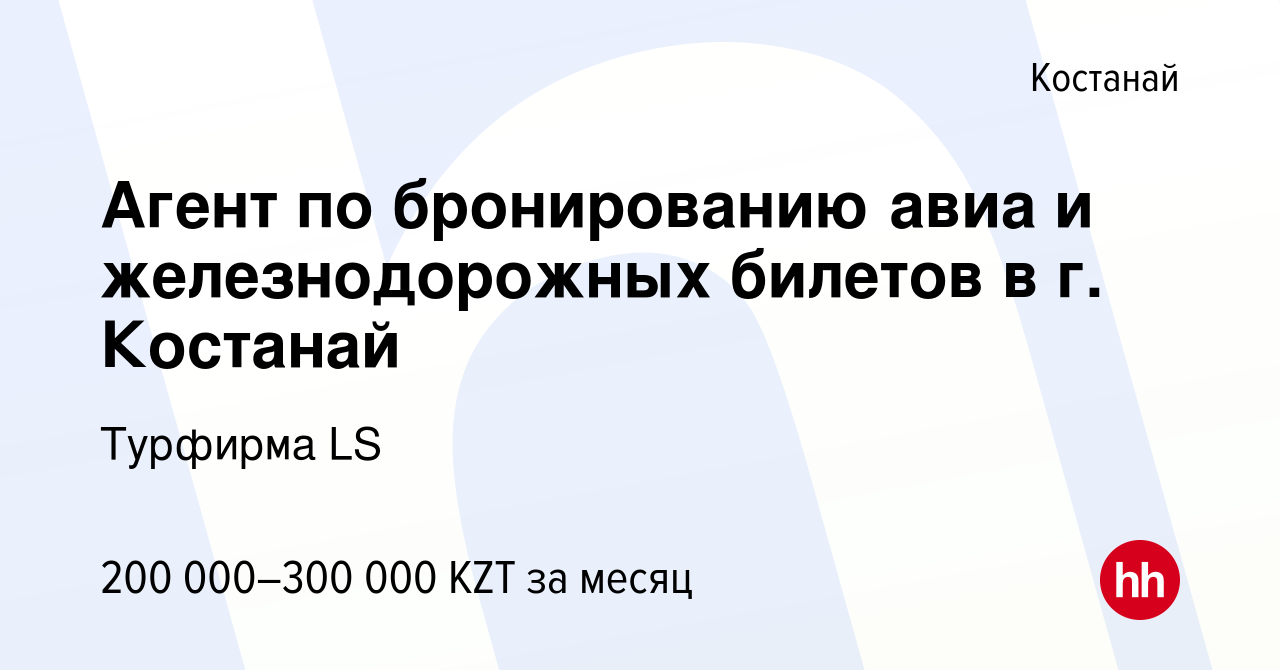 Костанай

Агент по бронированию авиа и железнодорожных билетов в г. Костанай

Турфирма LS

200 000–300 000 KZT за месяц

hh